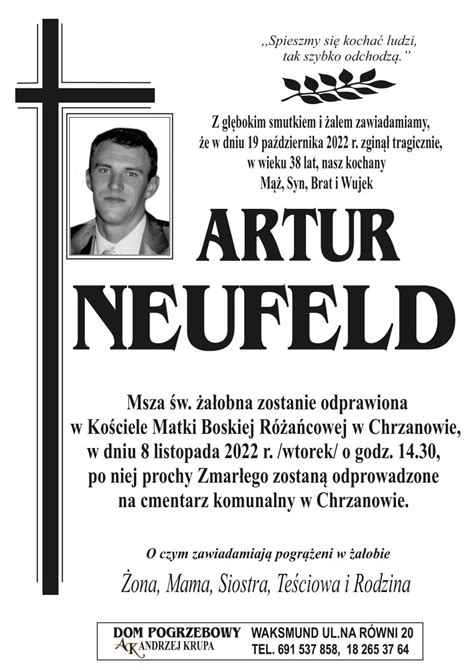 „Spieszmy się kochać ludzi, tak szybko odchodzą.”

Z głębokim smutkiem i żalem zawiadamiamy, że w dniu 19 października 2022 r. zginął tragicznie, w wieku 38 lat, nasz kochany
Mąż, Syn, Brat i Wujek

ARTUR
NEUFELD

Msza św. żałobna zostanie odprawiona w Kościele Matki Boskiej Różańcowej w Chrzanowie, w dniu 8 listopada 2022 r. /wtorek/ o godz. 14.30, po niej prochy Zmarłego zostaną odprowadzone na cmentarz komunalny w Chrzanowie.

O czym zawiadamiają pogrążeni w żałobie

Żona, Mama, Siostra, Teściowa i Rodzina

DOM POGRZEBOWY
AK ANDRZEJ KRUPA
WAKSMUND UL.NA RÓWNI 20
TEL. 691 537 858, 18 265 37 64